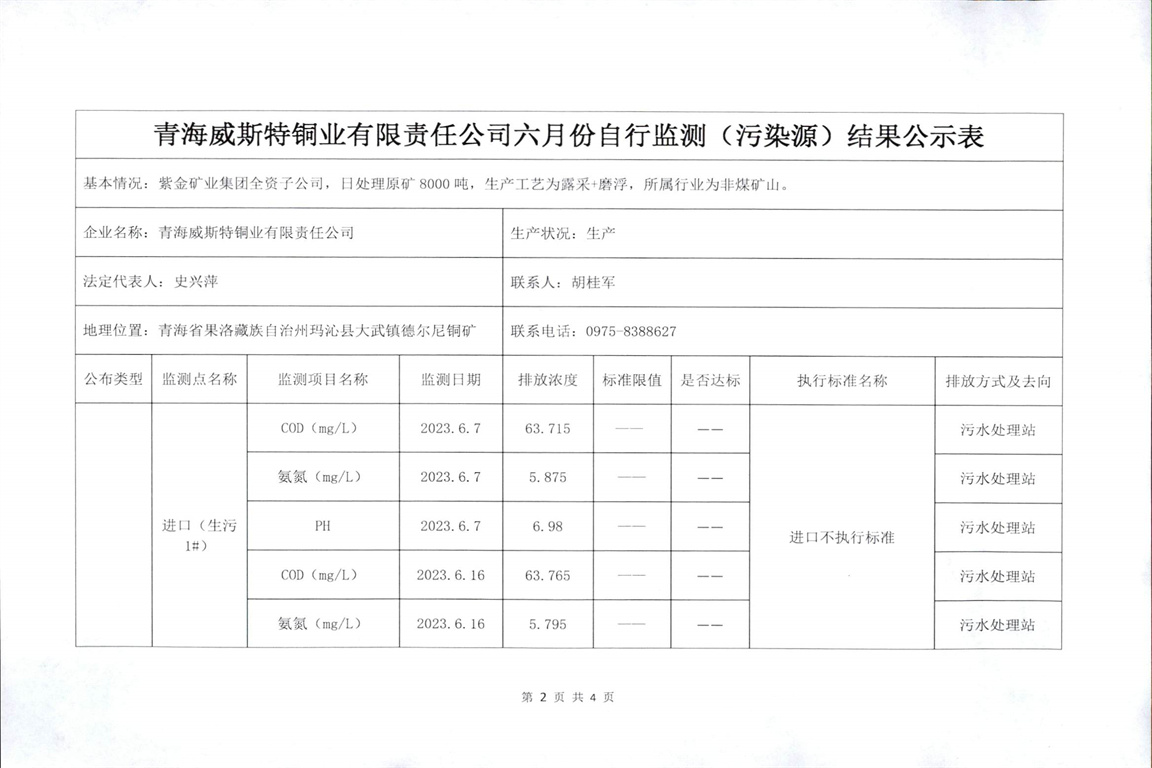 青海威斯特铜业有限责任公司六月份自行监测（污染源）结果公示表

基本情况：紫金矿业集团全资子公司，日处理原矿 8000 吨，生产工艺为露采+磨浮，所属行业为非煤矿山。

企业名称：青海威斯特铜业有限责任公司

生产状况：生产

法定代表人：史兴萍

联系人：胡桂军

地理位置：青海省果洛藏族自治州玛沁县大武镇德尔尼铜矿

联系电话：0975-8388627

| 公布类型 | 监测点名称 | 监测项目名称 | 监测日期 | 排放浓度 | 标准限值 | 是否达标 | 执行标准名称 | 排放方式及去向 |
|---|---|---|---|---|---|---|---|---|
| | 进口（生污1#） | COD（mg/L） | 2023.6.7 | 63.715 | —— | —— | 进口不执行标准 | 污水处理站 |
| | | 氨氮（mg/L） | 2023.6.7 | 5.875 | —— | —— | | 污水处理站 |
| | | PH | 2023.6.7 | 6.98 | —— | —— | | 污水处理站 |
| | | COD（mg/L） | 2023.6.16 | 63.765 | —— | —— | | 污水处理站 |
| | | 氨氮（mg/L） | 2023.6.16 | 5.795 | —— | —— | | 污水处理站 |

第 2 页 共 4 页